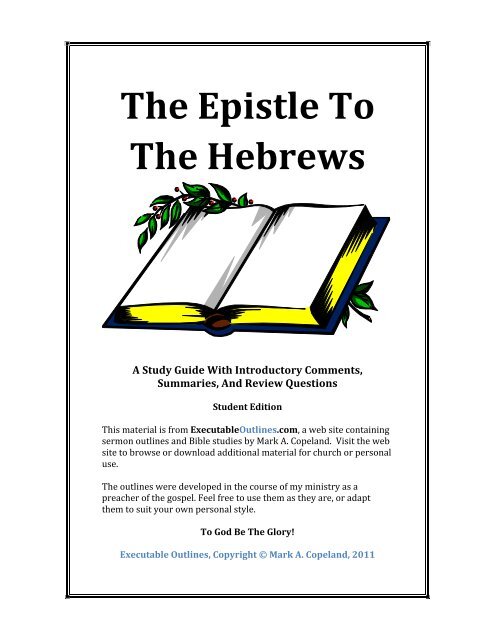 The Epistle To The Hebrews

A Study Guide With Introductory Comments, Summaries, And Review Questions

Student Edition

This material is from ExecutableOutlines.com, a web site containing sermon outlines and Bible studies by Mark A. Copeland. Visit the web site to browse or download additional material for church or personal use.

The outlines were developed in the course of my ministry as a preacher of the gospel. Feel free to use them as they are, or adapt them to suit your own personal style.

To God Be The Glory!

Executable Outlines, Copyright © Mark A. Copeland, 2011